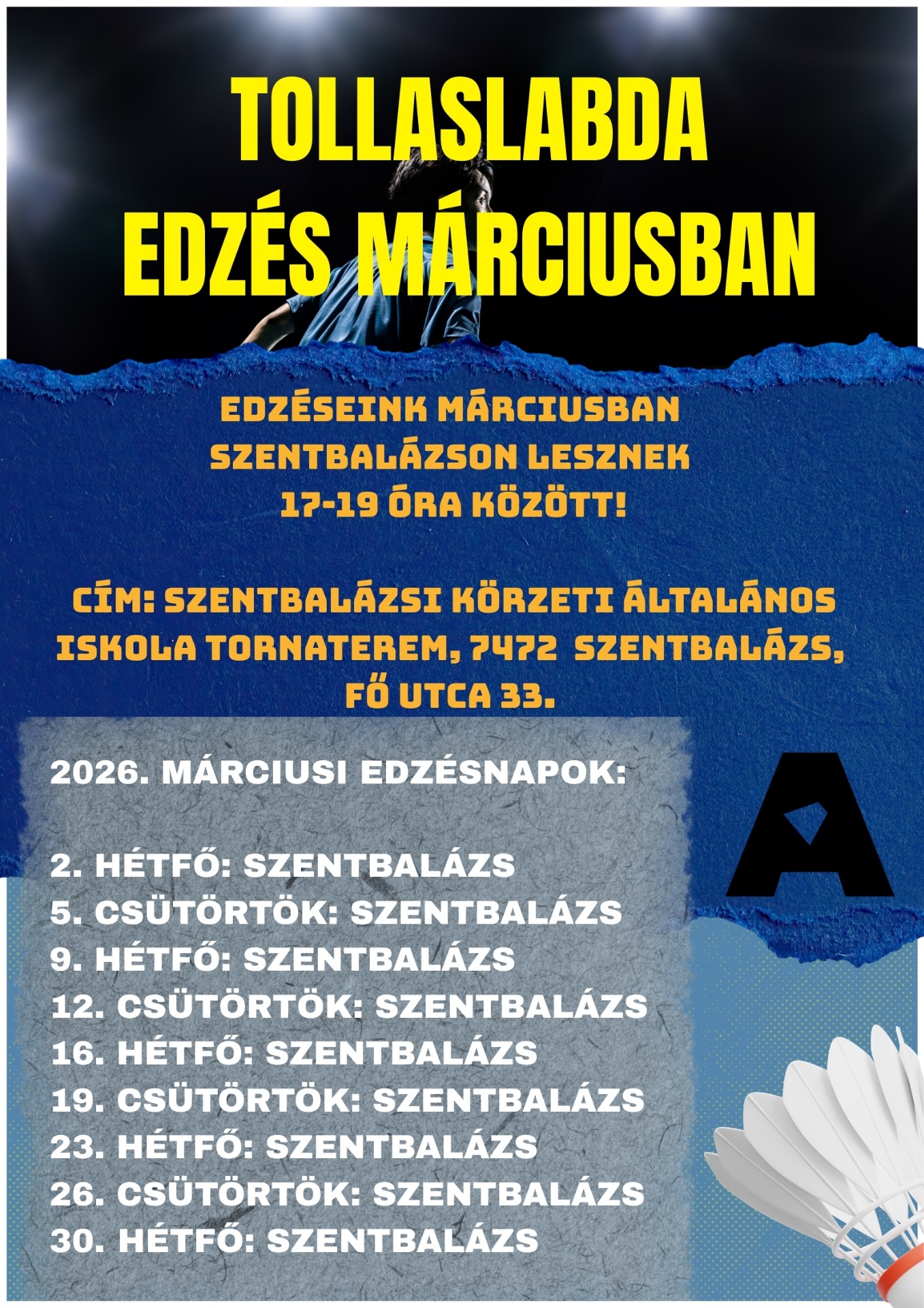 TOLLASLABDA
EDZÉS MÁRCIUSBAN

EDZÉSEINK MÁRCIUSBAN
SZENTBALÁZSON LESZNEK
17-19 ÓRA KÖZÖTT!

CÍM: SZENTBALÁZSI KÖRZETI ÁLTALÁNOS ISKOLA TORNATEREM, 7472 SZENTBALÁZS, FŐ UTCA 33.

2026. MÁRCIUSI EDZÉSNAPOK:

2. HÉTFŐ: SZENTBALÁZS
5. CSÜTÖRTÖK: SZENTBALÁZS
9. HÉTFŐ: SZENTBALÁZS
12. CSÜTÖRTÖK: SZENTBALÁZS
16. HÉTFŐ: SZENTBALÁZS
19. CSÜTÖRTÖK: SZENTBALÁZS
23. HÉTFŐ: SZENTBALÁZS
26. CSÜTÖRTÖK: SZENTBALÁZS
30. HÉTFŐ: SZENTBALÁZS

A